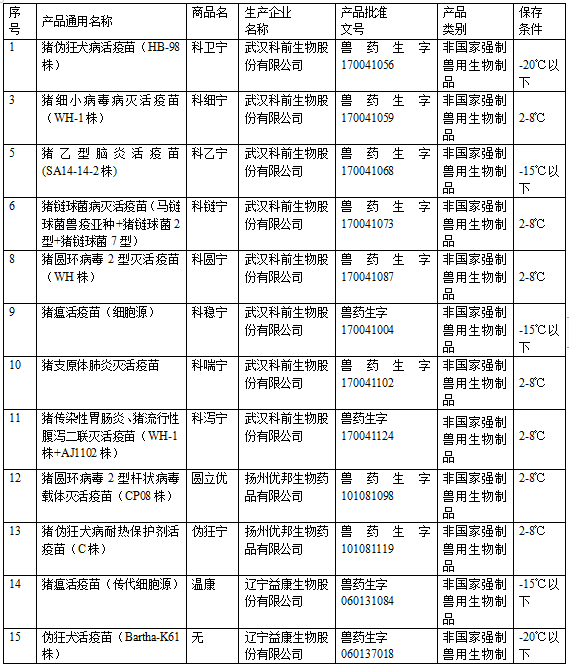 | 序号 | 产品通用名称 | 商品名 | 生产企业名称 | 产品批准文号 | 产品类别 | 保存条件 |
|---|---|---|---|---|---|---|
| 1 | 猪伪狂犬病活疫苗（HB-98株） | 科卫宁 | 武汉科前生物股份有限公司 | 兽药生字170041056 | 非国家强制兽用生物制品 | -20℃以下 |
| 3 | 猪细小病毒病灭活疫苗（WH-1株） | 科细宁 | 武汉科前生物股份有限公司 | 兽药生字170041059 | 非国家强制兽用生物制品 | 2-8℃ |
| 5 | 猪乙型脑炎活疫苗(SA14-14-2株) | 科乙宁 | 武汉科前生物股份有限公司 | 兽药生字170041068 | 非国家强制兽用生物制品 | -15℃以下 |
| 6 | 猪链球菌病灭活疫苗（马链球菌兽疫亚种+猪链球菌2型+猪链球菌7型） | 科链宁 | 武汉科前生物股份有限公司 | 兽药生字170041073 | 非国家强制兽用生物制品 | 2-8℃ |
| 8 | 猪圆环病毒2型灭活疫苗（WH株） | 科圆宁 | 武汉科前生物股份有限公司 | 兽药生字170041087 | 非国家强制兽用生物制品 | 2-8℃ |
| 9 | 猪瘟活疫苗（细胞源） | 科稳宁 | 武汉科前生物股份有限公司 | 兽药生字170041004 | 非国家强制兽用生物制品 | -15℃以下 |
| 10 | 猪支原体肺炎灭活疫苗 | 科喘宁 | 武汉科前生物股份有限公司 | 兽药生字170041102 | 非国家强制兽用生物制品 | 2-8℃ |
| 11 | 猪传染性胃肠炎、猪流行性腹泻二联灭活疫苗（WH-1株+AJ1102株） | 科泻宁 | 武汉科前生物股份有限公司 | 兽药生字170041124 | 非国家强制兽用生物制品 | 2-8℃ |
| 12 | 猪圆环病毒2型杆状病毒载体灭活疫苗（CP08株） | 圆立优 | 扬州优邦生物药品有限公司 | 兽药生字101081098 | 非国家强制兽用生物制品 | 2-8℃ |
| 13 | 猪伪狂犬病耐热保护剂活疫苗（C株） | 伪狂宁 | 扬州优邦生物药品有限公司 | 兽药生字101081119 | 非国家强制兽用生物制品 | 2-8℃ |
| 14 | 猪瘟活疫苗（传代细胞源） | 温康 | 辽宁益康生物股份有限公司 | 兽药生字060131084 | 非国家强制兽用生物制品 | -15℃以下 |
| 15 | 伪狂犬活疫苗（Bartha-K61株） | 无 | 辽宁益康生物股份有限公司 | 兽药生字060137018 | 非国家强制兽用生物制 | -20℃以下 |